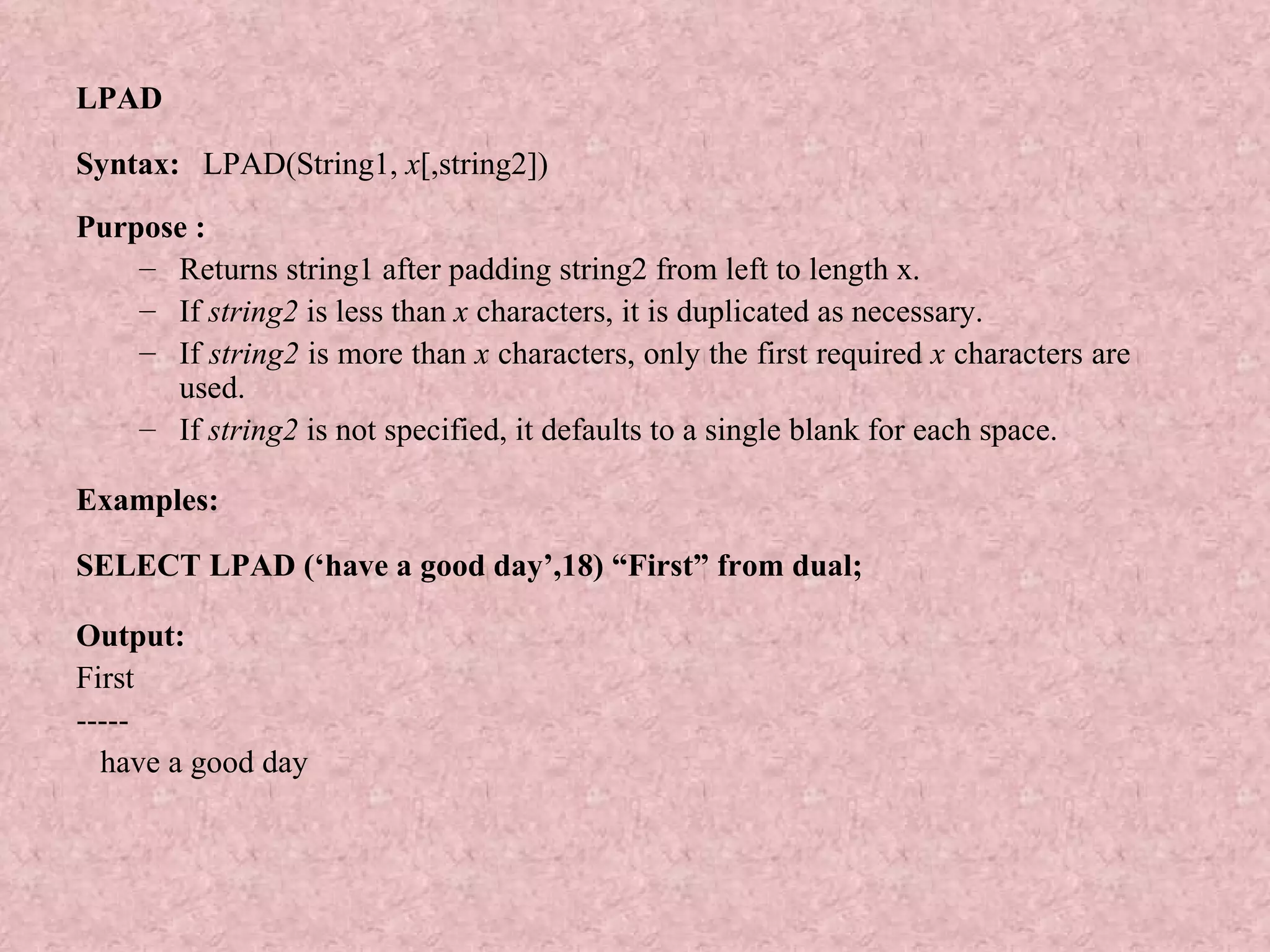 LPAD

Syntax: LPAD(String1, x[,string2])

Purpose :

– Returns string1 after padding string2 from left to length x.
– If string2 is less than x characters, it is duplicated as necessary.
– If string2 is more than x characters, only the first required x characters are used.
– If string2 is not specified, it defaults to a single blank for each space.

Examples:

SELECT LPAD (‘have a good day’,18) “First” from dual;

Output:
First
-----
   have a good day